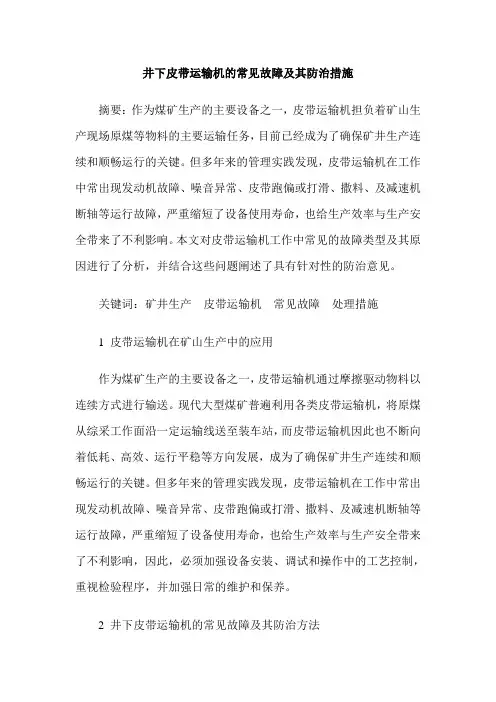 井下皮带运输机的常见故障及其防治措施

摘要：作为煤矿生产的主要设备之一，皮带运输机担负着矿山生产现场原煤等物料的主要运输任务，目前已经成为了确保矿井生产连续和顺畅运行的关键。但多年来的管理实践发现，皮带运输机在工作中常出现发动机故障、噪音异常、皮带跑偏或打滑、撒料、及减速机断轴等运行故障，严重缩短了设备使用寿命，也给生产效率与生产安全带来了不利影响。本文对皮带运输机工作中常见的故障类型及其原因进行了分析，并结合这些问题阐述了具有针对性的防治意见。

关键词：矿井生产　皮带运输机　常见故障　处理措施

1 皮带运输机在矿山生产中的应用

作为煤矿生产的主要设备之一，皮带运输机通过摩擦驱动物料以连续方式进行输送。现代大型煤矿普遍利用各类皮带运输机，将原煤从综采工作面沿一定运输线送至装车站，而皮带运输机因此也不断向着低耗、高效、运行平稳等方向发展，成为了确保矿井生产连续和顺畅运行的关键。但多年来的管理实践发现，皮带运输机在工作中常出现发动机故障、噪音异常、皮带跑偏或打滑、撒料、及减速机断轴等运行故障，严重缩短了设备使用寿命，也给生产效率与生产安全带来了不利影响，因此，必须加强设备安装、调试和操作中的工艺控制，重视检验程序，并加强日常的维护和保养。

2 井下皮带运输机的常见故障及其防治方法